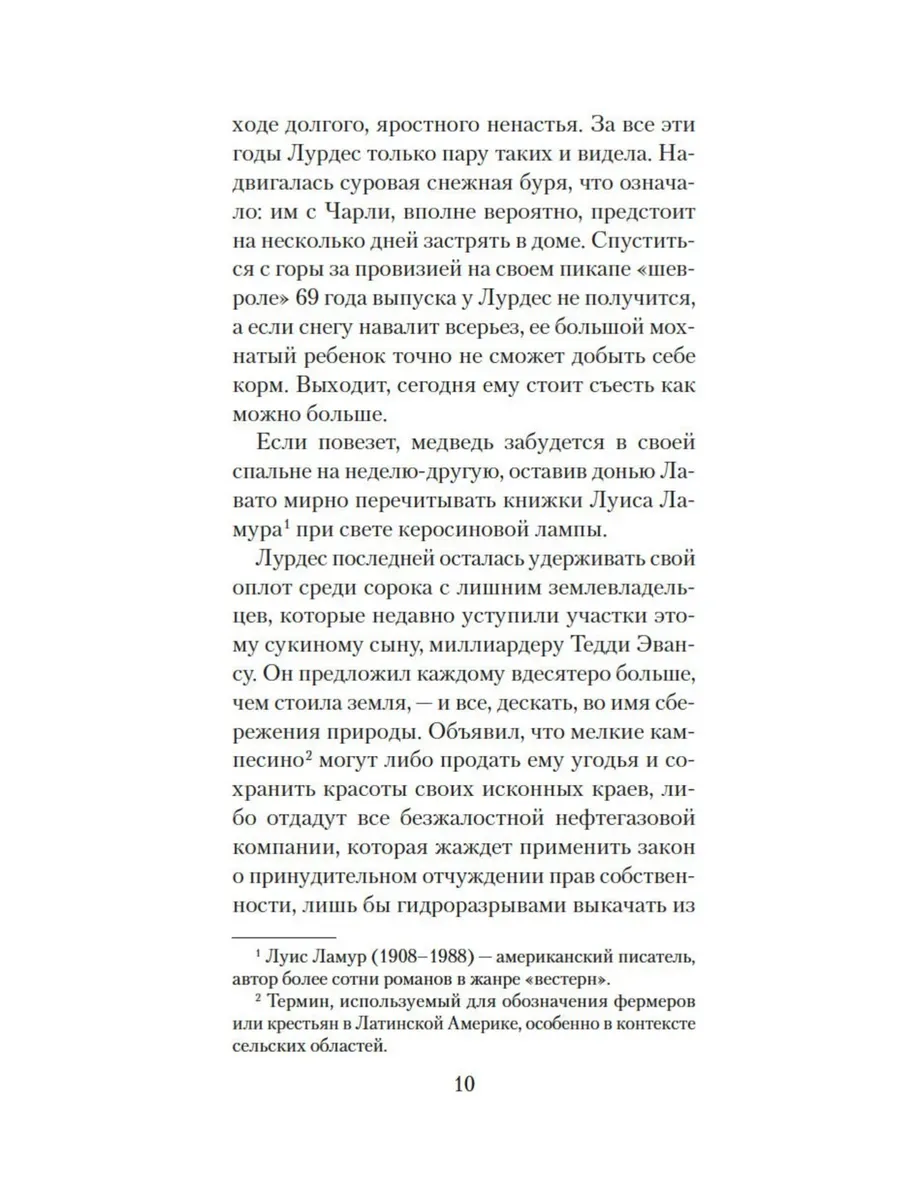 ходе долгого, яростного ненастья. За все эти годы Лурдес только пару таких и видела. Надвигалась суровая снежная буря, что означало: им с Чарли, вполне вероятно, предстоит на несколько дней застрять в доме. Спуститься с горы за провизией на своем пикапе «шевроле» 69 года выпуска у Лурдес не получится, а если снегу навалит всерьез, ее большой мохнатый ребенок точно не сможет добыть себе корм. Выходит, сегодня ему стоит съесть как можно больше.

Если повезет, медведь забудется в своей спальне на неделю-другую, оставив донью Лавато мирно перечитывать книжки Луиса Ламура$^1$ при свете керосиновой лампы.

Лурдес последней осталась удерживать свой оплот среди сорока с лишним землевладельцев, которые недавно уступили участки этому сукиному сыну, миллиардеру Тедди Эвансу. Он предложил каждому вдесятеро больше, чем стоила земля, — и все, дескать, во имя сбережения природы. Объявил, что мелкие кампесино$^2$ могут либо продать ему угодья и сохранить красоты своих исконных краев, либо отдадут все безжалостной нефтегазовой компании, которая жаждет применить закон о принудительном отчуждении прав собственности, лишь бы гидроразрывами выкачать из

$^1$ Луис Ламур (1908–1988) — американский писатель, автор более сотни романов в жанре «вестерн».

$^2$ Термин, используемый для обозначения фермеров или крестьян в Латинской Америке, особенно в контексте сельских областей.

10